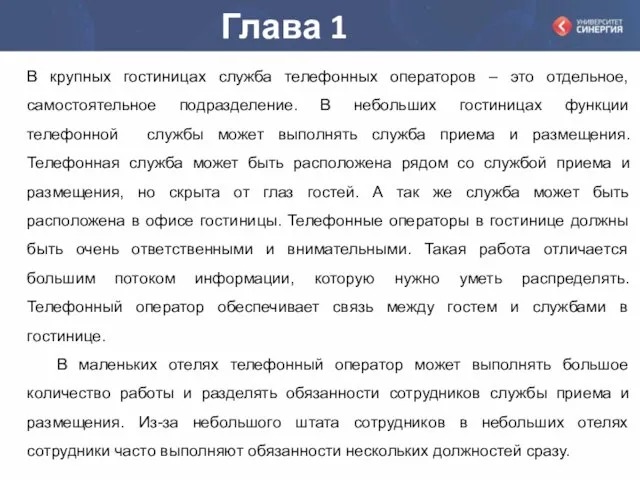 Глава 1

УНИВЕРСИТЕТ СИНЕРГИЯ

В крупных гостиницах служба телефонных операторов – это отдельное, самостоятельное подразделение. В небольших гостиницах функции телефонной службы может выполнять служба приема и размещения. Телефонная служба может быть расположена рядом со службой приема и размещения, но скрыта от глаз гостей. А так же служба может быть расположена в офисе гостиницы. Телефонные операторы в гостинице должны быть очень ответственными и внимательными. Такая работа отличается большим потоком информации, которую нужно уметь распределять. Телефонный оператор обеспечивает связь между гостем и службами в гостинице.

В маленьких отелях телефонный оператор может выполнять большое количество работы и разделять обязанности сотрудников службы приема и размещения. Из-за небольшого штата сотрудников в небольших отелях сотрудники часто выполняют обязанности нескольких должностей сразу.